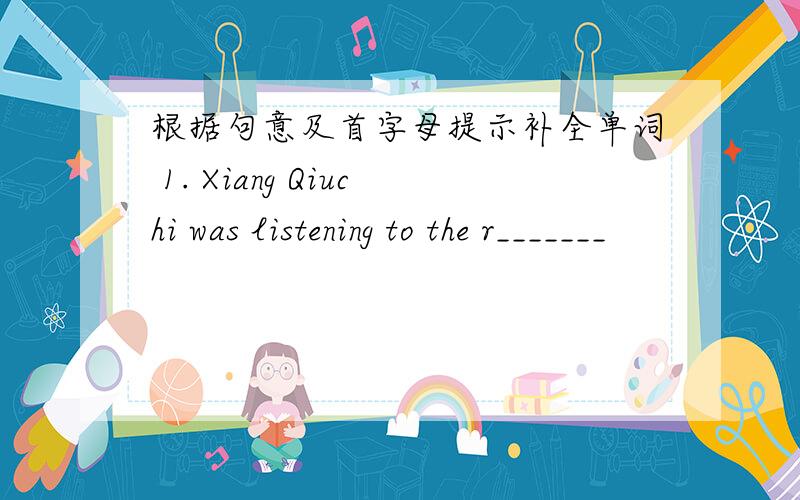 根据句意及首字母提示补全单词 1. Xiang Qiuchi was listening to the r_______